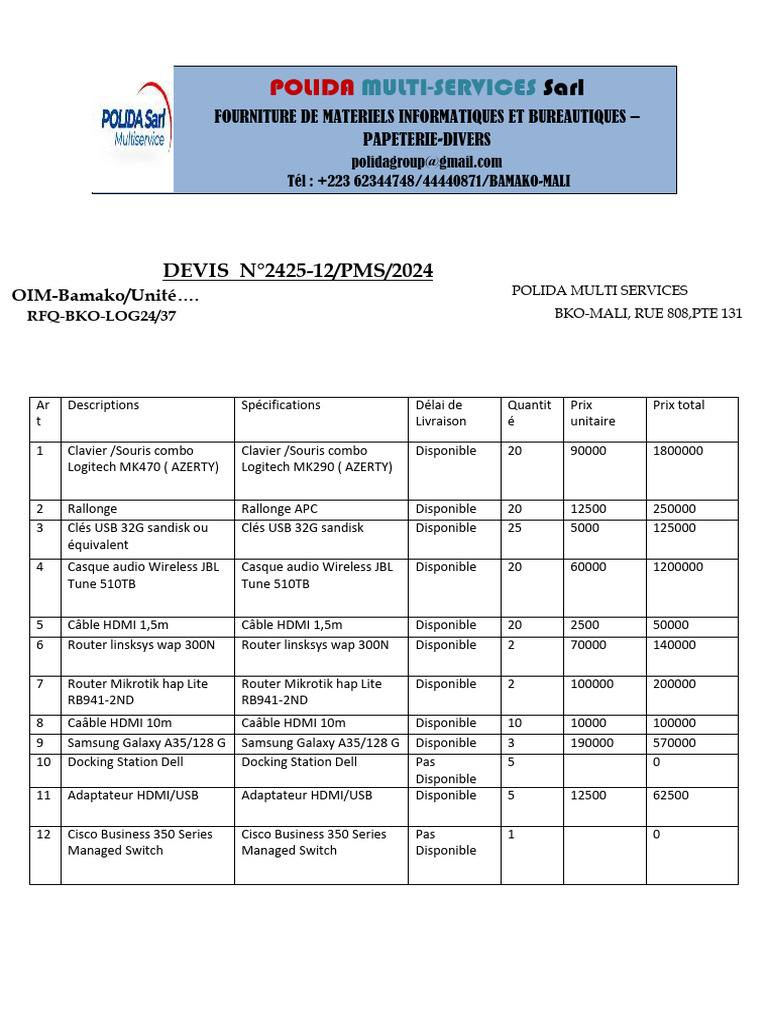 POLIDA Sarl
Multiservice

POLIDA MULTI-SERVICES Sarl
FOURNITURE DE MATERIELS INFORMATIQUES ET BUREAUTIQUES – PAPETERIE-DIVERS
polidagroup@gmail.com
Tél : +223 62344748/44440871/BAMAKO-MALI

DEVIS N°2425-12/PMS/2024

OIM-Bamako/Unité….
RFQ-BKO-LOG24/37

POLIDA MULTI SERVICES
BKO-MALI, RUE 808,PTE 131

| Art | Descriptions | Spécifications | Délai de Livraison | Quantité | Prix unitaire | Prix total |
|---|---|---|---|---|---|---|
| 1 | Clavier /Souris combo Logitech MK470 ( AZERTY) | Clavier /Souris combo Logitech MK290 ( AZERTY) | Disponible | 20 | 90000 | 1800000 |
| 2 | Rallonge | Rallonge APC | Disponible | 20 | 12500 | 250000 |
| 3 | Clés USB 32G sandisk ou équivalent | Clés USB 32G sandisk | Disponible | 25 | 5000 | 125000 |
| 4 | Casque audio Wireless JBL Tune 510TB | Casque audio Wireless JBL Tune 510TB | Disponible | 20 | 60000 | 1200000 |
| 5 | Câble HDMI 1,5m | Câble HDMI 1,5m | Disponible | 20 | 2500 | 50000 |
| 6 | Router linsksys wap 300N | Router linsksys wap 300N | Disponible | 2 | 70000 | 140000 |
| 7 | Router Mikrotik hap Lite RB941-2ND | Router Mikrotik hap Lite RB941-2ND | Disponible | 2 | 100000 | 200000 |
| 8 | Caâble HDMI 10m | Caâble HDMI 10m | Disponible | 10 | 10000 | 100000 |
| 9 | Samsung Galaxy A35/128 G | Samsung Galaxy A35/128 G | Disponible | 3 | 190000 | 570000 |
| 10 | Docking Station Dell | Docking Station Dell | Pas Disponible | 5 | | 0 |
| 11 | Adaptateur HDMI/USB | Adaptateur HDMI/USB | Disponible | 5 | 12500 | 62500 |
| 12 | Cisco Business 350 Series Managed Switch | Cisco Business 350 Series Managed Switch | Pas Disponible | 1 | | 0 |